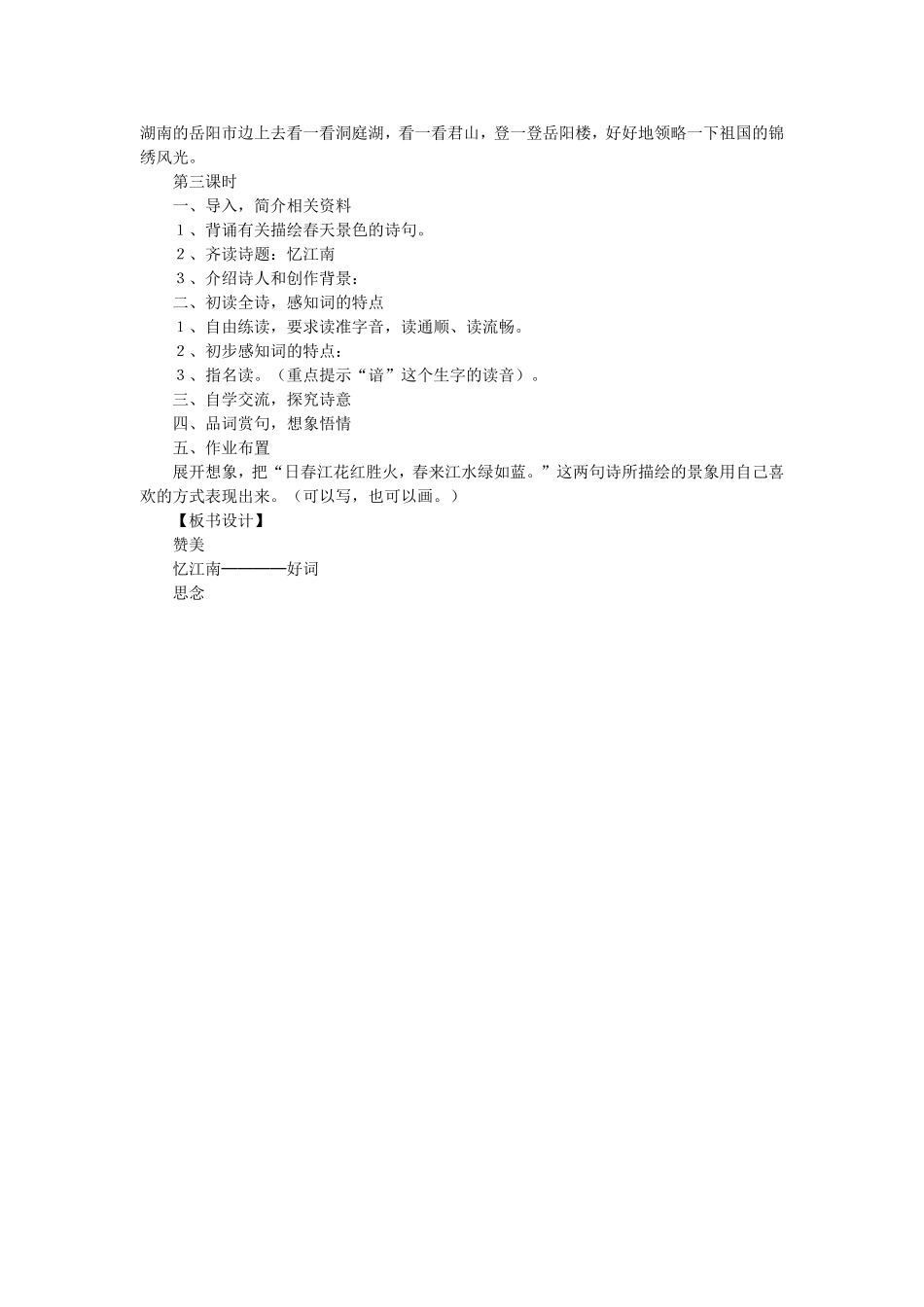 湖南的岳阳市边上去看一看洞庭湖，看一看君山，登一登岳阳楼，好好地领略一下祖国的锦绣风光。

第三课时

一、导入，简介相关资料

１、背诵有关描绘春天景色的诗句。

２、齐读诗题：忆江南

３、介绍诗人和创作背景：

二、初读全诗，感知词的特点

１、自由练读，要求读准字音，读通顺、读流畅。

２、初步感知词的特点：

３、指名读。（重点提示“谙”这个生字的读音）。

三、自学交流，探究诗意

四、品词赏句，想象悟情

五、作业布置

展开想象，把“日春江花红胜火，春来江水绿如蓝。”这两句诗所描绘的景象用自己喜欢的方式表现出来。（可以写，也可以画。）

【板书设计】

赞美

忆江南————好词

思念